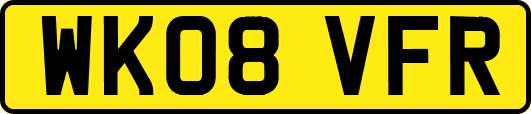 WK08 VFR